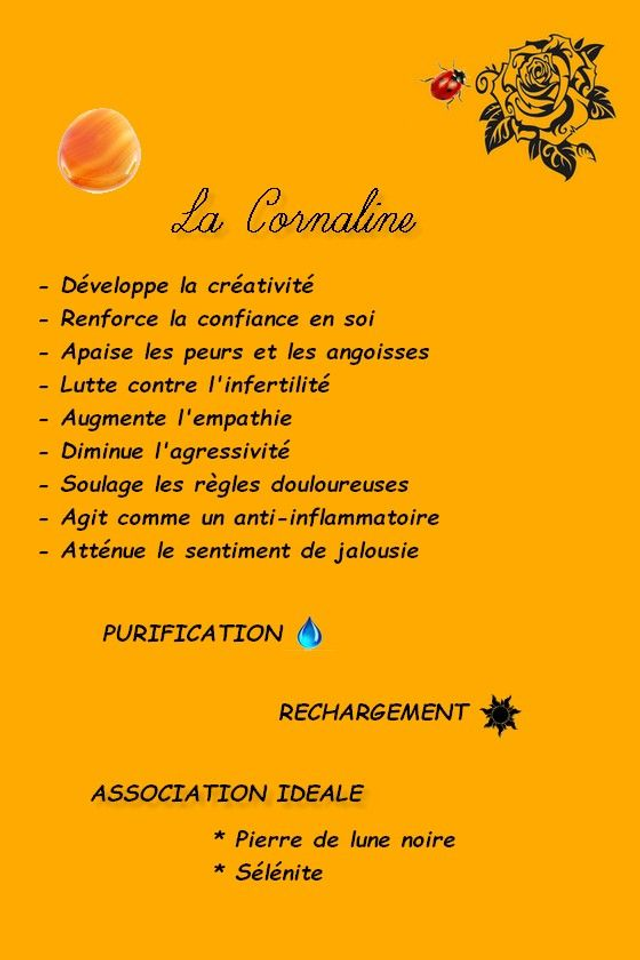 La Cornaline

- Développe la créativité
- Renforce la confiance en soi
- Apaise les peurs et les angoisses
- Lutte contre l'infertilité
- Augmente l'empathie
- Diminue l'agressivité
- Soulage les règles douloureuses
- Agit comme un anti-inflammatoire
- Atténue le sentiment de jalousie

PURIFICATION

RECHARGEMENT

ASSOCIATION IDEALE

* Pierre de lune noire
* Sélénite